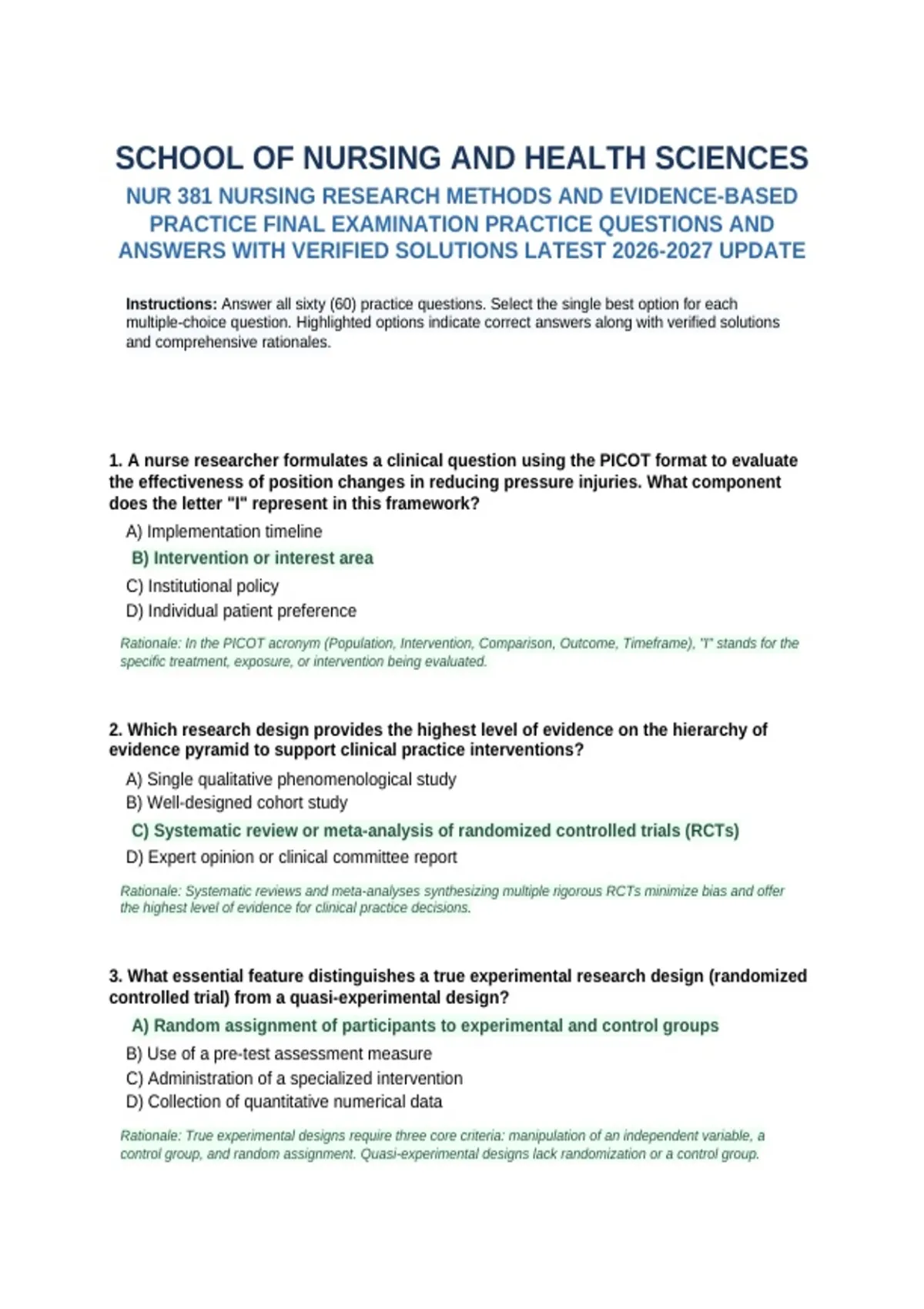 SCHOOL OF NURSING AND HEALTH SCIENCES

NUR 381 NURSING RESEARCH METHODS AND EVIDENCE-BASED PRACTICE FINAL EXAMINATION PRACTICE QUESTIONS AND ANSWERS WITH VERIFIED SOLUTIONS LATEST 2026-2027 UPDATE

Instructions: Answer all sixty (60) practice questions. Select the single best option for each multiple-choice question. Highlighted options indicate correct answers along with verified solutions and comprehensive rationales.

1. A nurse researcher formulates a clinical question using the PICOT format to evaluate the effectiveness of position changes in reducing pressure injuries. What component does the letter "I" represent in this framework?

A) Implementation timeline
B) Intervention or interest area
C) Institutional policy
D) Individual patient preference

Rationale: In the PICOT acronym (Population, Intervention, Comparison, Outcome, Timeframe), "I" stands for the specific treatment, exposure, or intervention being evaluated.

2. Which research design provides the highest level of evidence on the hierarchy of evidence pyramid to support clinical practice interventions?

A) Single qualitative phenomenological study
B) Well-designed cohort study
C) Systematic review or meta-analysis of randomized controlled trials (RCTs)
D) Expert opinion or clinical committee report

Rationale: Systematic reviews and meta-analyses synthesizing multiple rigorous RCTs minimize bias and offer the highest level of evidence for clinical practice decisions.

3. What essential feature distinguishes a true experimental research design (randomized controlled trial) from a quasi-experimental design?

A) Random assignment of participants to experimental and control groups
B) Use of a pre-test assessment measure
C) Administration of a specialized intervention
D) Collection of quantitative numerical data

Rationale: True experimental designs require three core criteria: manipulation of an independent variable, a control group, and random assignment. Quasi-experimental designs lack randomization or a control group.